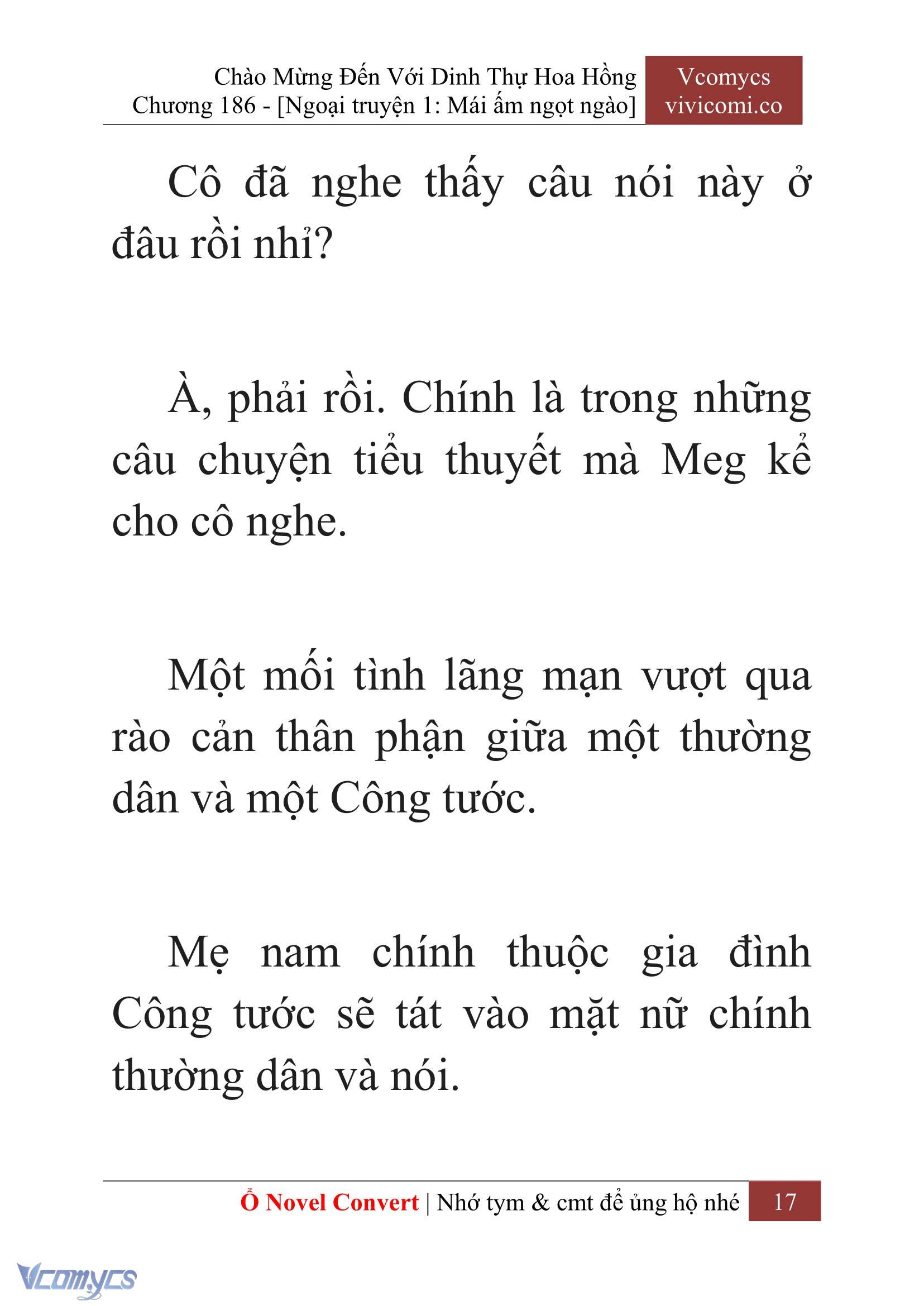 Chào Mừng Đến Với Dinh Thự Hoa Hồng
Chương 186 - [Ngoại truyện 1: Mái ấm ngọt ngào]

Vcomycs
vivicomi.co

Cô đã nghe thấy câu nói này ở đâu rồi nhỉ?

À, phải rồi. Chính là trong những câu chuyện tiểu thuyết mà Meg kể cho cô nghe.

Một mối tình lãng mạn vượt qua rào cản thân phận giữa một thường dân và một Công tước.

Mẹ nam chính thuộc gia đình Công tước sẽ tát vào mặt nữ chính thường dân và nói.

Ổ Novel Convert | Nhớ tym & cmt để ủng hộ nhé 17

Vcomycs